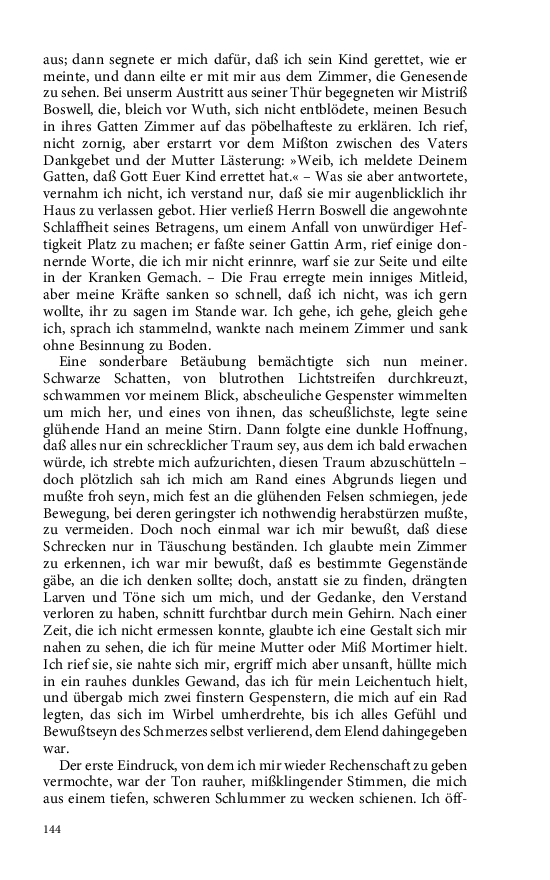 aus; dann segnete er mich dafür, daß ich sein Kind gerettet, wie er meinte, und dann eilte er mit mir aus dem Zimmer, die Genesende zu sehen. Bei unserm Austritt aus seiner Thür begegneten wir Mistriß Boswell, die, bleich vor Wuth, sich nicht entblödete, meinen Besuch in ihres Gatten Zimmer auf das pöbelhafteste zu erklären. Ich rief, nicht zornig, aber erstarrt vor dem Mißton zwischen des Vaters Dankgebet und der Mutter Lästerung: »Weib, ich meldete Deinem Gatten, daß Gott Euer Kind errettet hat.« – Was sie aber antwortete, vernahm ich nicht, ich verstand nur, daß sie mir augenblicklich ihr Haus zu verlassen gebot. Hier verließ Herrn Boswell die angewohnte Schlaffheit seines Betragens, um einem Anfall von unwürdiger Heftigkeit Platz zu machen; er faßte seiner Gattin Arm, rief einige donnernde Worte, die ich mir nicht erinnre, warf sie zur Seite und eilte in der Kranken Gemach. – Die Frau erregte mein inniges Mitleid, aber meine Kräfte sanken so schnell, daß ich nicht, was ich gern wollte, ihr zu sagen im Stande war. Ich gehe, ich gehe, gleich gehe ich, sprach ich stammelnd, wankte nach meinem Zimmer und sank ohne Besinnung zu Boden.

Eine sonderbare Betäubung bemächtigte sich nun meiner. Schwarze Schatten, von blutrothen Lichtstreifen durchkreuzt, schwammen vor meinem Blick, abscheuliche Gespenster wimmelten um mich her, und eines von ihnen, das scheußlichste, legte seine glühende Hand an meine Stirn. Dann folgte eine dunkle Hoffnung, daß alles nur ein schrecklicher Traum sey, aus dem ich bald erwachen würde, ich strebte mich aufzurichten, diesen Traum abzuschütteln – doch plötzlich sah ich mich am Rand eines Abgrunds liegen und mußte froh seyn, mich fest an die glühenden Felsen schmiegen, jede Bewegung, bei deren geringster ich nothwendig herabstürzen mußte, zu vermeiden. Doch noch einmal war ich mir bewußt, daß diese Schrecken nur in Täuschung beständen. Ich glaubte mein Zimmer zu erkennen, ich war mir bewußt, daß es bestimmte Gegenstände gäbe, an die ich denken sollte; doch, anstatt sie zu finden, drängten Larven und Töne sich um mich, und der Gedanke, den Verstand verloren zu haben, schnitt furchtbar durch mein Gehirn. Nach einer Zeit, die ich nicht ermessen konnte, glaubte ich eine Gestalt sich mir nahen zu sehen, die ich für meine Mutter oder Miß Mortimer hielt. Ich rief sie, sie nahte sich mir, ergriff mich aber unsanft, hüllte mich in ein rauhes dunkles Gewand, das ich für mein Leichentuch hielt, und übergab mich zwei finstern Gespenstern, die mich auf ein Rad legten, das sich im Wirbel umherdrehte, bis ich alles Gefühl und Bewußtseyn des Schmerzes selbst verlierend, dem Elend dahingegeben war.

Der erste Eindruck, von dem ich mir wieder Rechenschaft zu geben vermochte, war der Ton rauher, mißklingender Stimmen, die mich aus einem tiefen, schweren Schlummer zu wecken schienen. Ich öff-

144